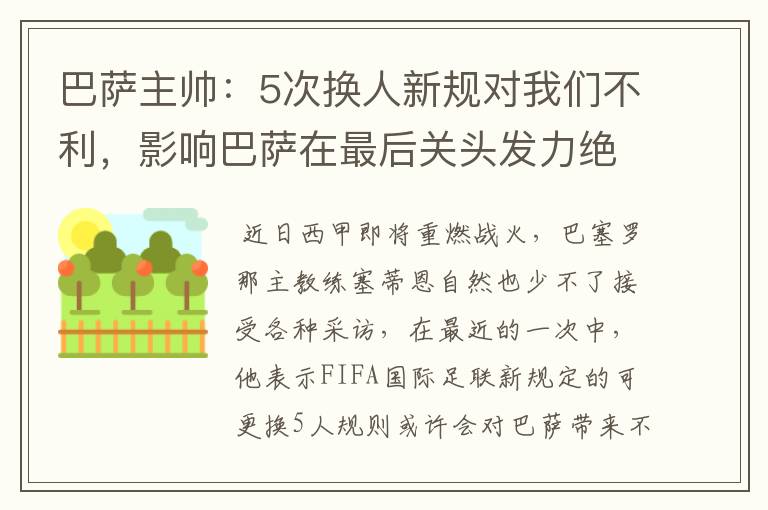 巴萨主帅：5次换人新规对我们不利，影响巴萨在最后关头发力绝

近日西甲即将重燃战火，巴塞罗那主教练塞蒂恩自然也少不了接受各种采访，在最近的一次中，他表示FIFA国际足联新规定的可更换5人规则或许会对巴萨带来不